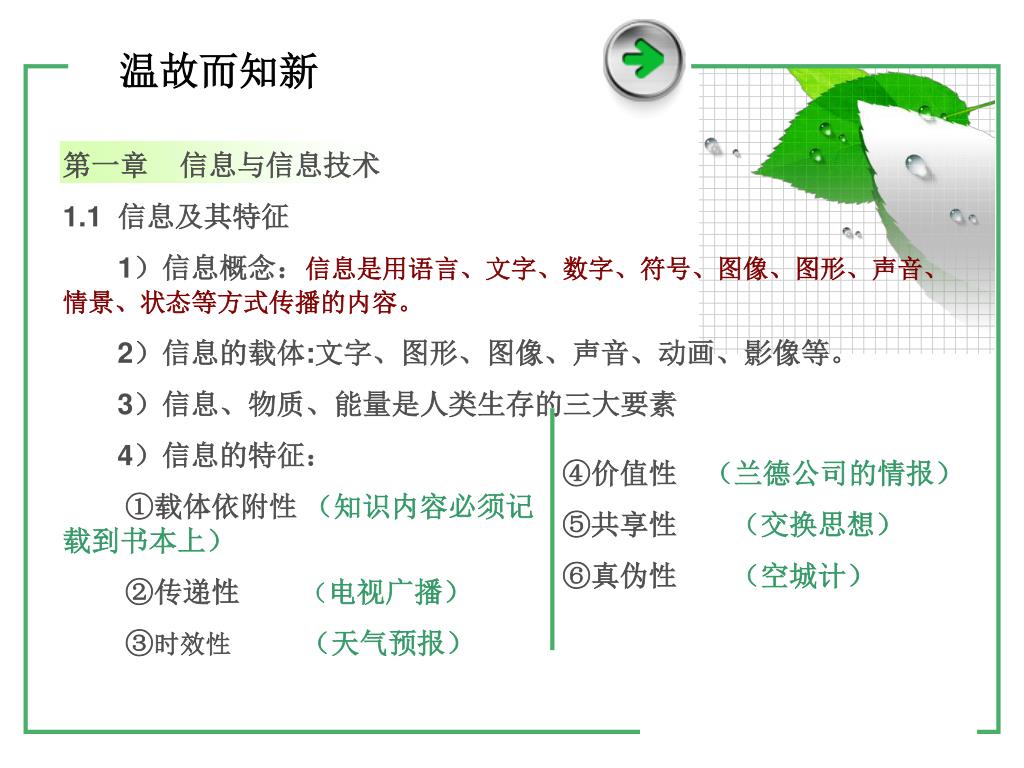 温故而知新

第一章　信息与信息技术

1.1 信息及其特征

1）信息概念：信息是用语言、文字、数字、符号、图像、图形、声音、情景、状态等方式传播的内容。

2）信息的载体:文字、图形、图像、声音、动画、影像等。

3）信息、物质、能量是人类生存的三大要素

4）信息的特征：

①载体依附性（知识内容必须记载到书本上）

②传递性　（电视广播）

③时效性　（天气预报）

④价值性　（兰德公司的情报）

⑤共享性　（交换思想）

⑥真伪性　（空城计）